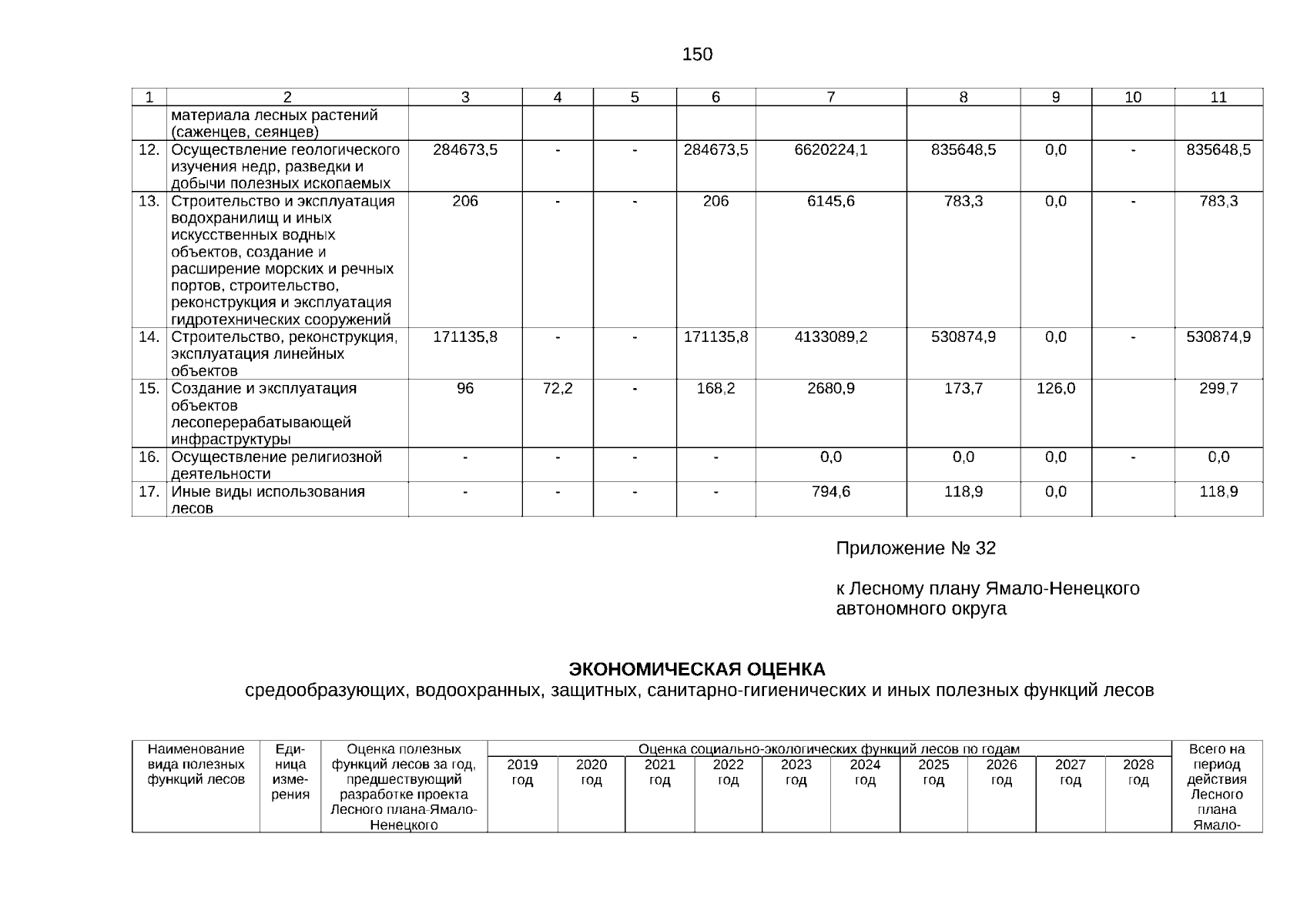 150

| 1 | 2 | 3 | 4 | 5 | 6 | 7 | 8 | 9 | 10 | 11 |
|---|---|---|---|---|---|---|---|---|---|---|
| | материала лесных растений (саженцев, сеянцев) | | | | | | | | | |
| 12. | Осуществление геологического изучения недр, разведки и добычи полезных ископаемых | 284673,5 | - | - | 284673,5 | 6620224,1 | 835648,5 | 0,0 | - | 835648,5 |
| 13. | Строительство и эксплуатация водохранилищ и иных искусственных водных объектов, создание и расширение морских и речных портов, строительство, реконструкция и эксплуатация гидротехнических сооружений | 206 | - | - | 206 | 6145,6 | 783,3 | 0,0 | - | 783,3 |
| 14. | Строительство, реконструкция, эксплуатация линейных объектов | 171135,8 | - | - | 171135,8 | 4133089,2 | 530874,9 | 0,0 | - | 530874,9 |
| 15. | Создание и эксплуатация объектов лесоперерабатывающей инфраструктуры | 96 | 72,2 | - | 168,2 | 2680,9 | 173,7 | 126,0 | | 299,7 |
| 16. | Осуществление религиозной деятельности | - | - | - | - | 0,0 | 0,0 | 0,0 | - | 0,0 |
| 17. | Иные виды использования лесов | - | - | - | - | 794,6 | 118,9 | 0,0 | | 118,9 |

Приложение № 32

к Лесному плану Ямало-Ненецкого автономного округа

ЭКОНОМИЧЕСКАЯ ОЦЕНКА
средообразующих, водоохранных, защитных, санитарно-гигиенических и иных полезных функций лесов

| Наименование вида полезных функций лесов | Единица измерения | Оценка полезных функций лесов за год, предшествующий разработке проекта Лесного плана-Ямало-Ненецкого | Оценка социально-экологических функций лесов по годам | | | | | | | | | | Всего на период действия Лесного плана Ямало- |
|---|---|---|---|---|---|---|---|---|---|---|---|---|---|
| | | | 2019 год | 2020 год | 2021 год | 2022 год | 2023 год | 2024 год | 2025 год | 2026 год | 2027 год | 2028 год | |